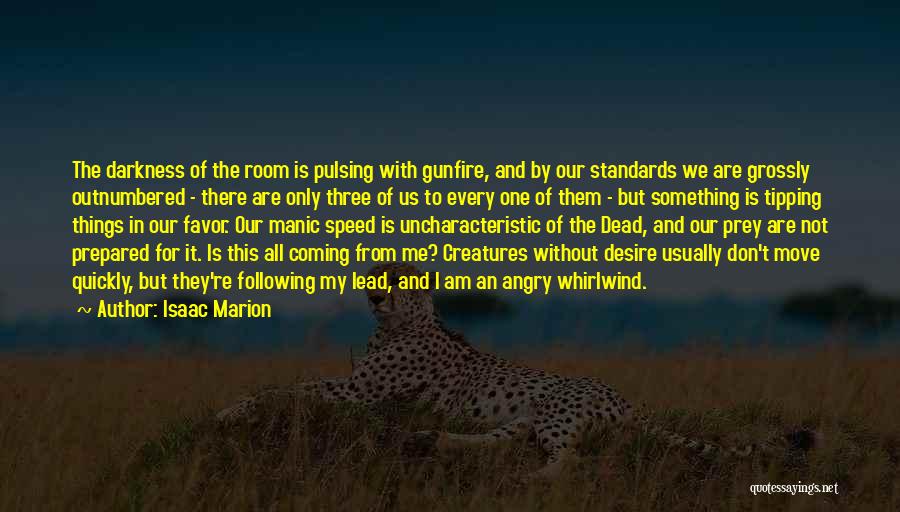 The darkness of the room is pulsing with gunfire, and by our standards we are grossly outnumbered - there are only three of us to every one of them - but something is tipping things in our favor. Our manic speed is uncharacteristic of the Dead, and our prey are not prepared for it. Is this all coming from me? Creatures without desire usually don't move quickly, but they're following my lead, and I am an angry whirlwind.

Author: Isaac Marion

quotessayings.net